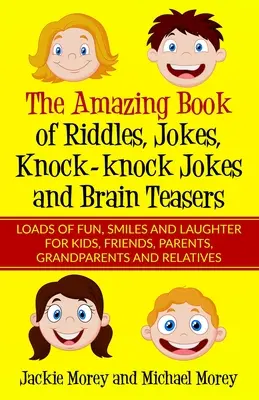 The Amazing Book of Riddles, Jokes, Knock-knock Jokes and Brain Teasers

LOADS OF FUN, SMILES AND LAUGHTER FOR KIDS, FRIENDS, PARENTS, GRANDPARENTS AND RELATIVES

Jackie Morey and Michael Morey